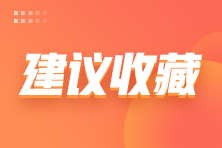 建议收藏